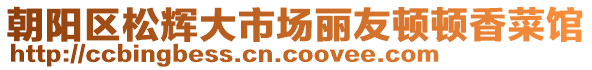 朝阳区松辉大市场丽友顿顿香菜馆
http://ccbingbess.cn.coovee.com